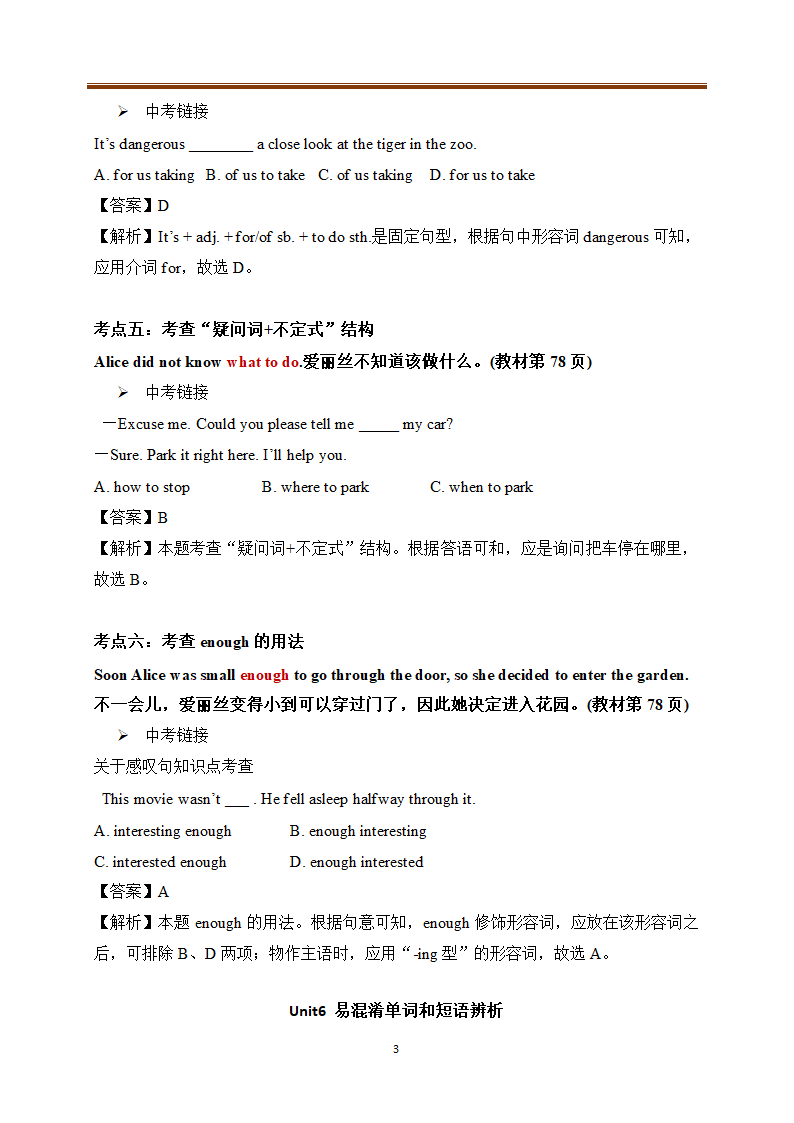 ➢ 中考链接

It’s dangerous ________ a close look at the tiger in the zoo.

A. for us taking B. of us to take C. of us taking D. for us to take

【答案】D

【解析】It’s + adj. + for/of sb. + to do sth.是固定句型，根据句中形容词 dangerous 可知，应用介词 for，故选 D。

考点五：考查“疑问词+不定式”结构

Alice did not know what to do.爱丽丝不知道该做什么。(教材第 78 页)

➢ 中考链接

—Excuse me. Could you please tell me _____ my car?

—Sure. Park it right here. I’ll help you.

A. how to stop B. where to park C. when to park

【答案】B

【解析】本题考查“疑问词+不定式”结构。根据答语可和，应是询问把车停在哪里，故选 B。

考点六：考查 enough 的用法

Soon Alice was small enough to go through the door, so she decided to enter the garden. 不一会儿，爱丽丝变得小到可以穿过门了，因此她决定进入花园。(教材第 78 页)

➢ 中考链接

关于感叹句知识点考查

This movie wasn’t ___ . He fell asleep halfway through it.

A. interesting enough B. enough interesting

C. interested enough D. enough interested

【答案】A

【解析】本题 enough 的用法。根据句意可知，enough 修饰形容词，应放在该形容词之后，可排除 B、D 两项；物作主语时，应用“-ing 型”的形容词，故选 A。

Unit6 易混淆单词和短语辨析

3